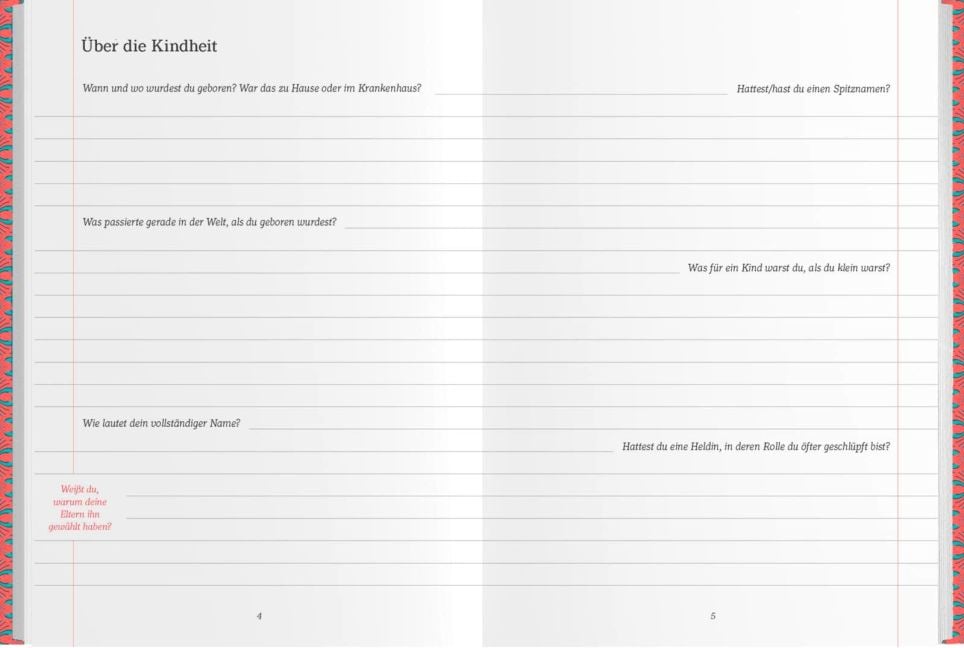 Über die Kindheit

Wann und wo wurdest du geboren? War das zu Hause oder im Krankenhaus?

Was passierte gerade in der Welt, als du geboren wurdest?

Wie lautet dein vollständiger Name?

Weißt du, warum deine Eltern ihn gewählt haben?

4

Hattest/hast du einen Spitznamen?

Was für ein Kind warst du, als du klein warst?

Hattest du eine Heldin, in deren Rolle du öfter geschlüpft bist?

5